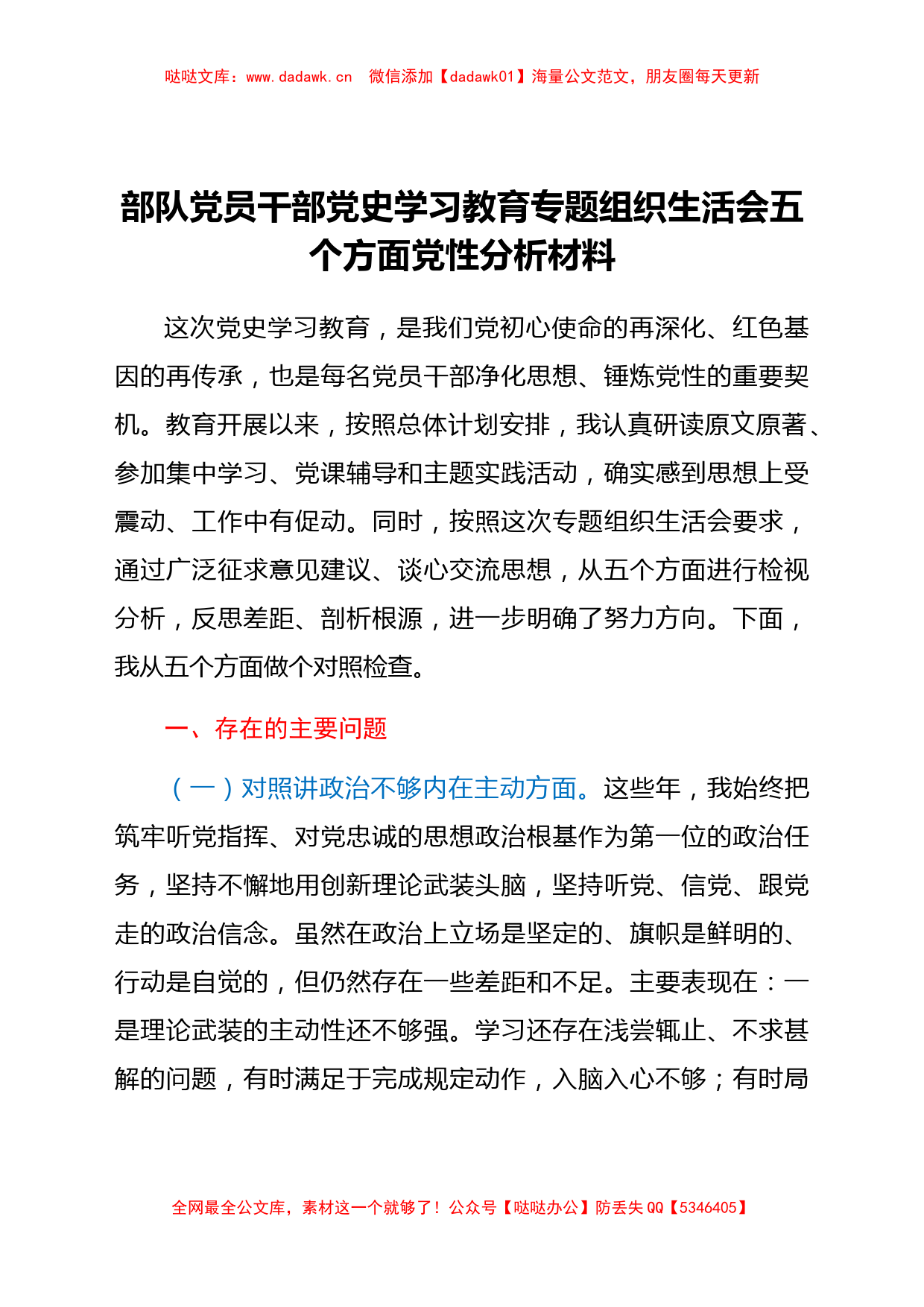 哒哒文库：www.dadawk.cn　微信添加【dadawk01】海量公文范文，朋友圈每天更新

部队党员干部党史学习教育专题组织生活会五个方面党性分析材料

这次党史学习教育，是我们党初心使命的再深化、红色基因的再传承，也是每名党员干部净化思想、锤炼党性的重要契机。教育开展以来，按照总体计划安排，我认真研读原文原著、参加集中学习、党课辅导和主题实践活动，确实感到思想上受震动、工作中有促动。同时，按照这次专题组织生活会要求，通过广泛征求意见建议、谈心交流思想，从五个方面进行检视分析，反思差距、剖析根源，进一步明确了努力方向。下面，我从五个方面做个对照检查。

一、存在的主要问题

（一）对照讲政治不够内在主动方面。这些年，我始终把筑牢听党指挥、对党忠诚的思想政治根基作为第一位的政治任务，坚持不懈地用创新理论武装头脑，坚持听党、信党、跟党走的政治信念。虽然在政治上立场是坚定的、旗帜是鲜明的、行动是自觉的，但仍然存在一些差距和不足。主要表现在：一是理论武装的主动性还不够强。学习还存在浅尝辄止、不求甚解的问题，有时满足于完成规定动作，入脑入心不够；有时局

全网最全公文库，素材这一个就够了！公众号【哒哒办公】防丢失 QQ【5346405】